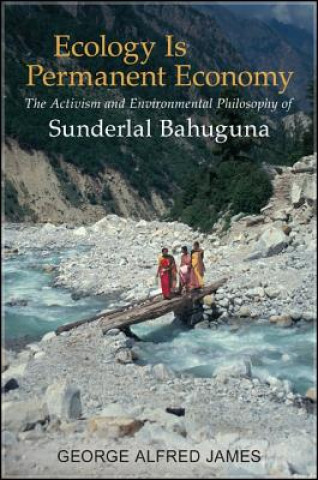 Ecology Is Permanent Economy

The Activism and Environmental Philosophy of

Sunderlal Bahuguna

GEORGE ALFRED JAMES